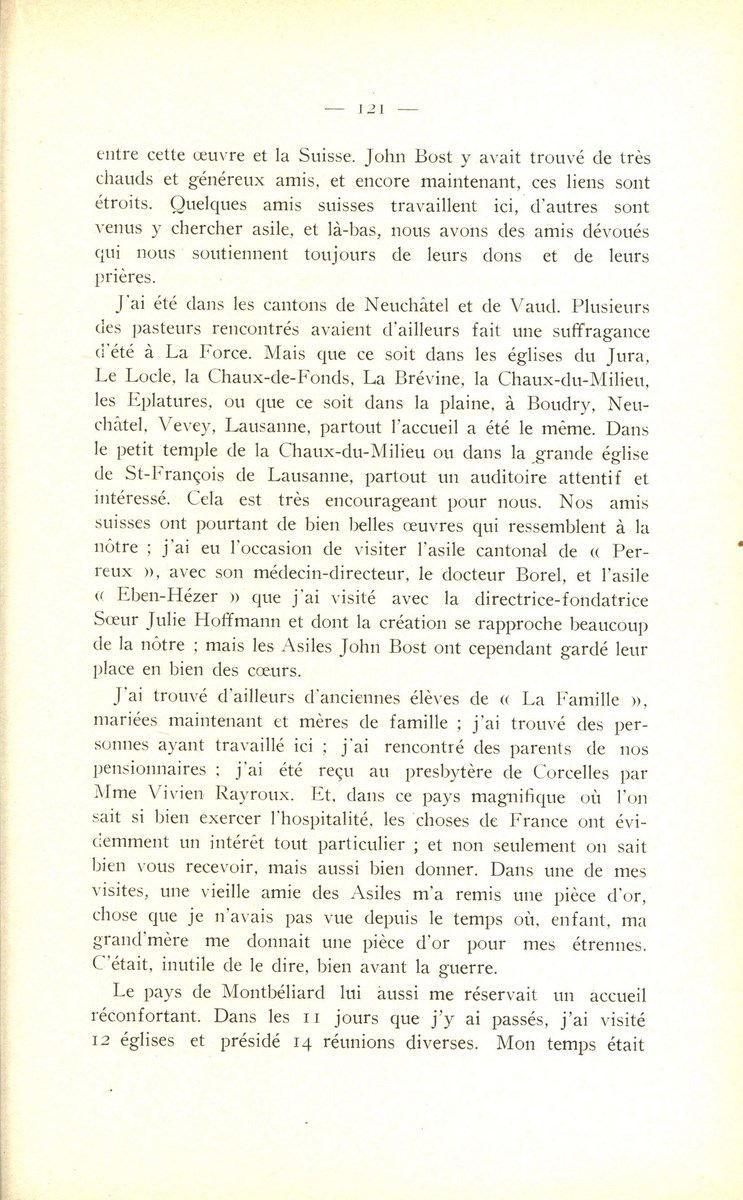 — 121 —

entre cette œuvre et la Suisse. John Bost y avait trouvé de très chauds et généreux amis, et encore maintenant, ces liens sont étroits. Quelques amis suisses travaillent ici, d'autres sont venus y chercher asile, et là-bas, nous avons des amis dévoués qui nous soutiennent toujours de leurs dons et de leurs prières.

J'ai été dans les cantons de Neuchâtel et de Vaud. Plusieurs des pasteurs rencontrés avaient d'ailleurs fait une suffragance d'été à La Force. Mais que ce soit dans les églises du Jura, Le Locle, la Chaux-de-Fonds, La Brévine, la Chaux-du-Milieu, les Eplatures, ou que ce soit dans la plaine, à Boudry, Neuchâtel, Vevey, Lausanne, partout l'accueil a été le même. Dans le petit temple de la Chaux-du-Milieu ou dans la grande église de St-François de Lausanne, partout un auditoire attentif et intéressé. Cela est très encourageant pour nous. Nos amis suisses ont pourtant de bien belles œuvres qui ressemblent à la nôtre ; j'ai eu l'occasion de visiter l'asile cantonal de « Perreux », avec son médecin-directeur, le docteur Borel, et l'asile « Eben-Hézer » que j'ai visité avec la directrice-fondatrice Sœur Julie Hoffmann et dont la création se rapproche beaucoup de la nôtre ; mais les Asiles John Bost ont cependant gardé leur place en bien des cœurs.

J'ai trouvé d'ailleurs d'anciennes élèves de « La Famille », mariées maintenant et mères de famille ; j'ai trouvé des personnes ayant travaillé ici ; j'ai rencontré des parents de nos pensionnaires ; j'ai été reçu au presbytère de Corcelles par Mme Vivien Rayroux. Et, dans ce pays magnifique où l'on sait si bien exercer l'hospitalité, les choses de France ont évidemment un intérêt tout particulier ; et non seulement on sait bien vous recevoir, mais aussi bien donner. Dans une de mes visites, une vieille amie des Asiles m'a remis une pièce d'or, chose que je n'avais pas vue depuis le temps où, enfant, ma grand'mère me donnait une pièce d'or pour mes étrennes. C'était, inutile de le dire, bien avant la guerre.

Le pays de Montbéliard lui aussi me réservait un accueil réconfortant. Dans les 11 jours que j'y ai passés, j'ai visité 12 églises et présidé 14 réunions diverses. Mon temps était